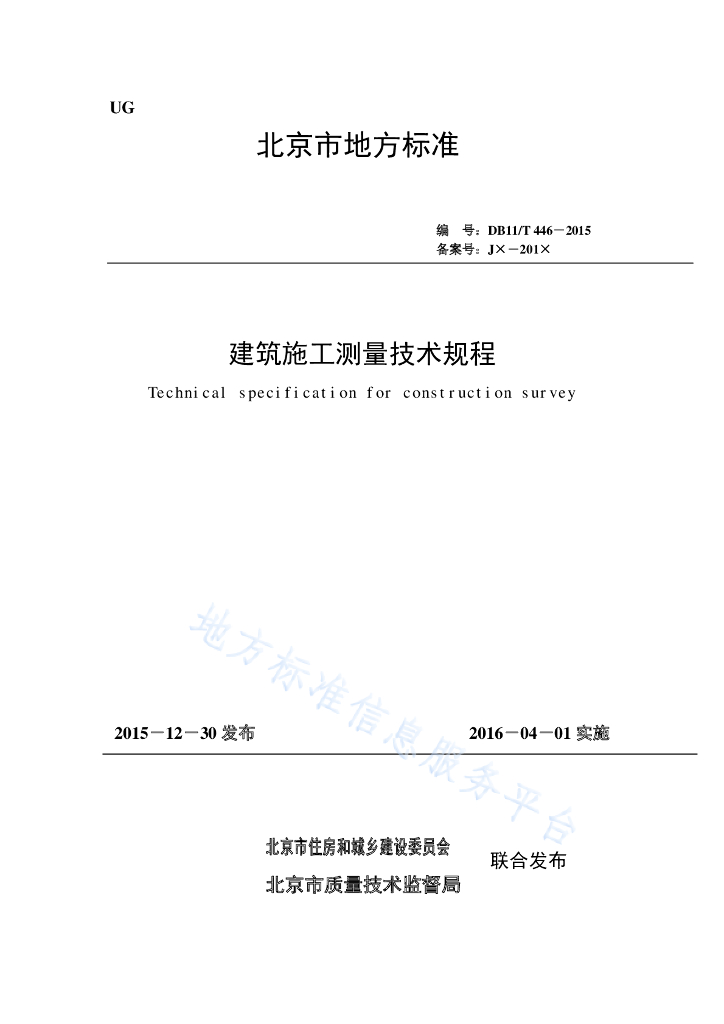 UG

北京市地方标准

编　号：DB11/T 446－2015
备案号：J×－201×

建筑施工测量技术规程

Technical specification for construction survey

地方标准信息服务平台

2015－12－30 发布　　　　2016－04－01 实施

北京市住房和城乡建设委员会
北京市质量技术监督局　联合发布